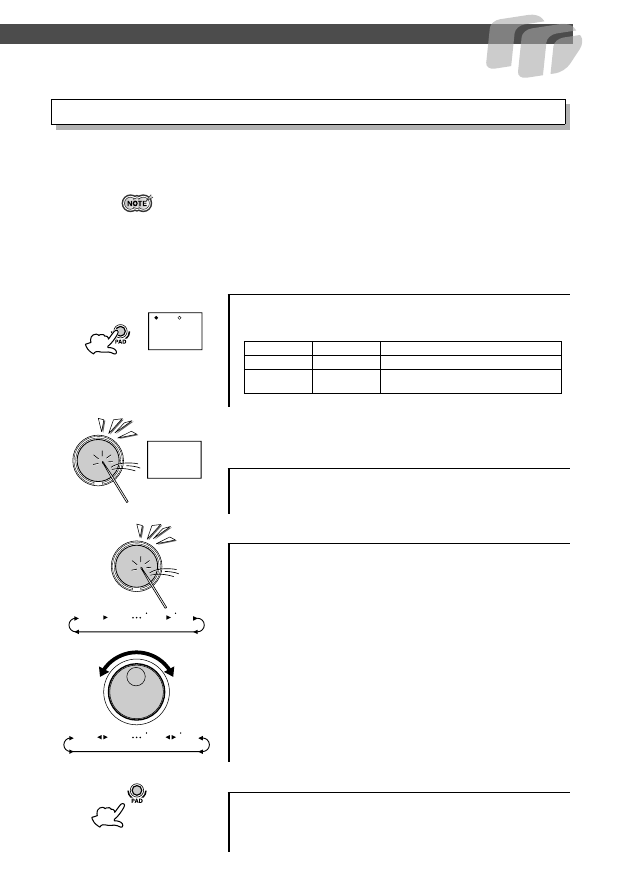 NOTE

PAD

PAD